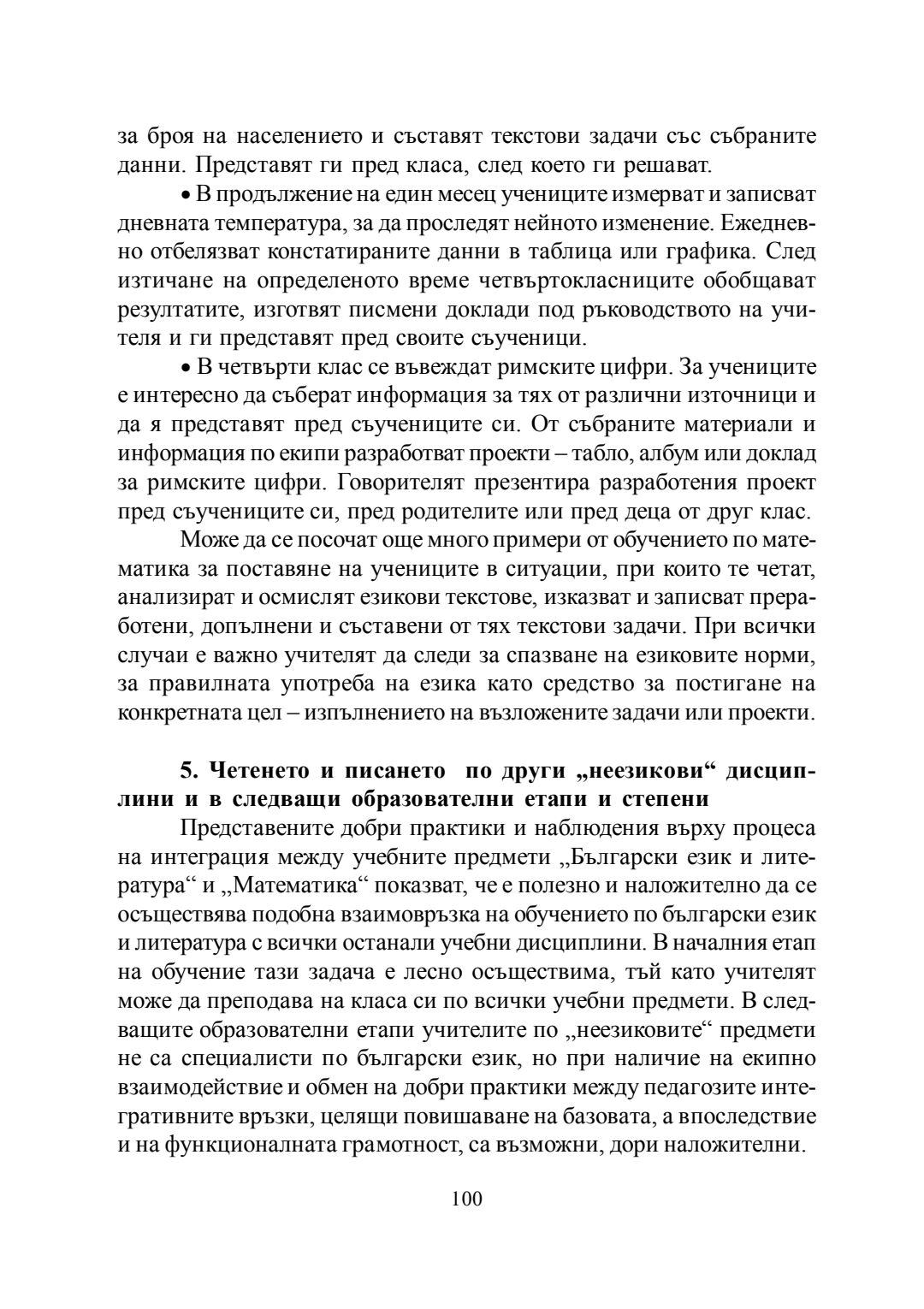 за броя на населението и съставят текстови задачи със събраните данни. Представят ги пред класа, след което ги решават.

• В продължение на един месец учениците измерват и записват дневната температура, за да проследят нейното изменение. Ежедневно отбелязват констатираните данни в таблица или графика. След изтичане на определеното време четвъртокласниците обобщават резултатите, изготвят писмени доклади под ръководството на учителя и ги представят пред своите съученици.

• В четвърти клас се въвеждат римските цифри. За учениците е интересно да съберат информация за тях от различни източници и да я представят пред съучениците си. От събраните материали и информация по екипи разработват проекти – табло, албум или доклад за римските цифри. Говорителят презентира разработения проект пред съучениците си, пред родителите или пред деца от друг клас.

Може да се посочат още много примери от обучението по математика за поставяне на учениците в ситуации, при които те четат, анализират и осмислят езикови текстове, изказват и записват преработени, допълнени и съставени от тях текстови задачи. При всички случаи е важно учителят да следи за спазване на езиковите норми, за правилната употреба на езика като средство за постигане на конкретната цел – изпълнението на възложените задачи или проекти.

5. Четенето и писането по други „неезикови“ дисциплини и в следващи образователни етапи и степени

Представените добри практики и наблюдения върху процеса на интеграция между учебните предмети „Български език и литература“ и „Математика“ показват, че е полезно и наложително да се осъществява подобна взаимовръзка на обучението по български език и литература с всички останали учебни дисциплини. В началния етап на обучение тази задача е лесно осъществима, тъй като учителят може да преподава на класа си по всички учебни предмети. В следващите образователни етапи учителите по „неезиковите“ предмети не са специалисти по български език, но при наличие на екипно взаимодействие и обмен на добри практики между педагозите интегративните връзки, целящи повишаване на базовата, а впоследствие и на функционалната грамотност, са възможни, дори наложителни.

100